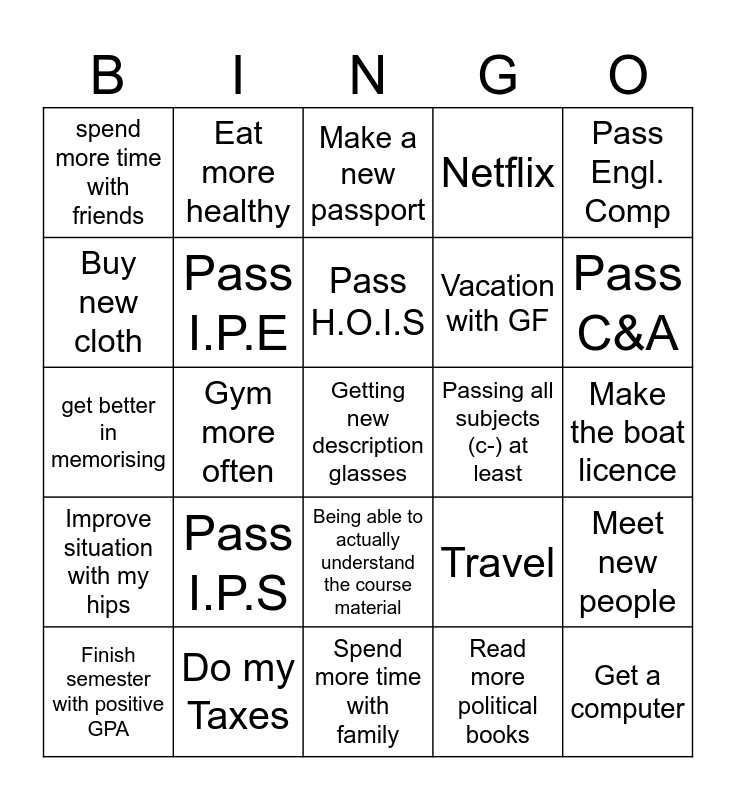 | B | I | N | G | O |
|---|---|---|---|---|
| spend more time with friends | Eat more healthy | Make a new passport | Netflix | Pass Engl. Comp |
| Buy new cloth | Pass I.P.E | Pass H.O.I.S | Vacation with GF | Pass C&A |
| get better in memorising | Gym more often | Getting new description glasses | Passing all subjects (c-) at least | Make the boat licence |
| Improve situation with my hips | Pass I.P.S | Being able to actually understand the course material | Travel | Meet new people |
| Finish semester with positive GPA | Do my Taxes | Spend more time with family | Read more political books | Get a computer |